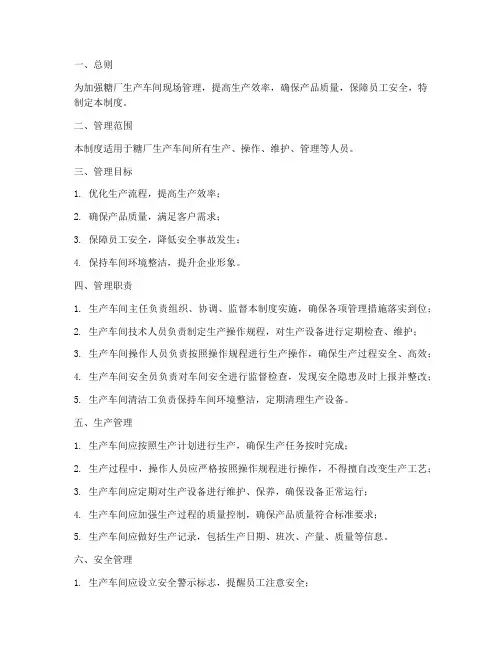 一、总则

为加强糖厂生产车间现场管理，提高生产效率，确保产品质量，保障员工安全，特制定本制度。

二、管理范围

本制度适用于糖厂生产车间所有生产、操作、维护、管理等人员。

三、管理目标

1. 优化生产流程，提高生产效率；

2. 确保产品质量，满足客户需求；

3. 保障员工安全，降低安全事故发生；

4. 保持车间环境整洁，提升企业形象。

四、管理职责

1. 生产车间主任负责组织、协调、监督本制度实施，确保各项管理措施落实到位；

2. 生产车间技术人员负责制定生产操作规程，对生产设备进行定期检查、维护；

3. 生产车间操作人员负责按照操作规程进行生产操作，确保生产过程安全、高效；

4. 生产车间安全员负责对车间安全进行监督检查，发现安全隐患及时上报并整改；

5. 生产车间清洁工负责保持车间环境整洁，定期清理生产设备。

五、生产管理

1. 生产车间应按照生产计划进行生产，确保生产任务按时完成；

2. 生产过程中，操作人员应严格按照操作规程进行操作，不得擅自改变生产工艺；

3. 生产车间应定期对生产设备进行维护、保养，确保设备正常运行；

4. 生产车间应加强生产过程的质量控制，确保产品质量符合标准要求；

5. 生产车间应做好生产记录，包括生产日期、班次、产量、质量等信息。

六、安全管理

1. 生产车间应设立安全警示标志，提醒员工注意安全；